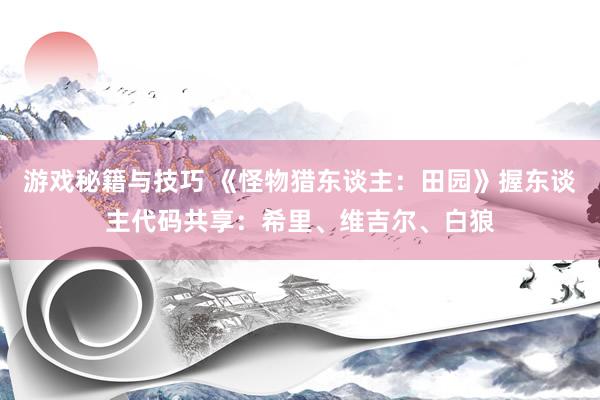 游戏秘籍与技巧 《怪物猎东谈主：田园》握东谈主代码共享：希里、维吉尔、白狼